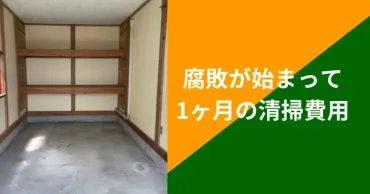 腐敗が始まって
1ヶ月の清掃費用